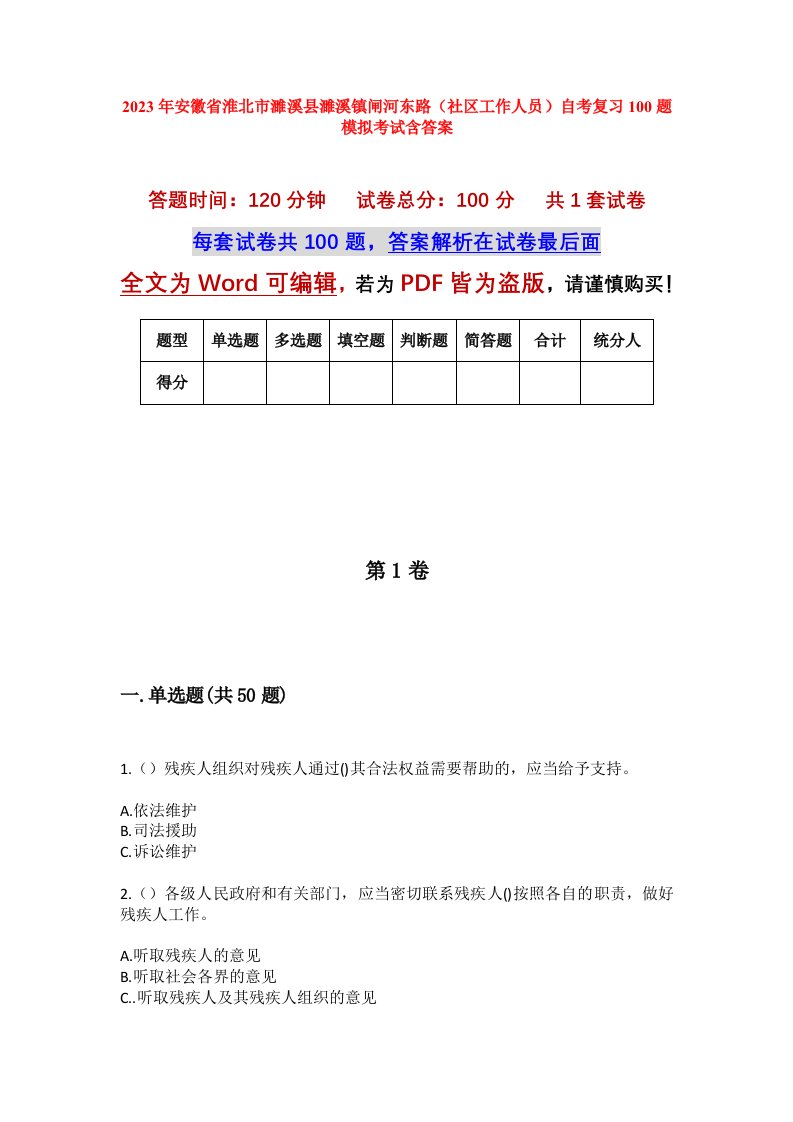 2023年安徽省淮北市濉溪县濉溪镇闸河东路（社区工作人员）自考复习100题模拟考试含答案

答题时间：120分钟　试卷总分：100分　共1套试卷

每套试卷共100题，答案解析在试卷最后面

全文为Word可编辑，若为PDF皆为盗版，请谨慎购买！

| 题型 | 单选题 | 多选题 | 填空题 | 判断题 | 简答题 | 合计 | 统分人 |
|---|---|---|---|---|---|---|---|
| 得分 | | | | | | | |

第1卷

一.单选题(共50题)

1.（）残疾人组织对残疾人通过()其合法权益需要帮助的，应当给予支持。

A.依法维护
B.司法援助
C.诉讼维护

2.（）各级人民政府和有关部门，应当密切联系残疾人()按照各自的职责，做好残疾人工作。

A.听取残疾人的意见
B.听取社会各界的意见
C..听取残疾人及其残疾人组织的意见